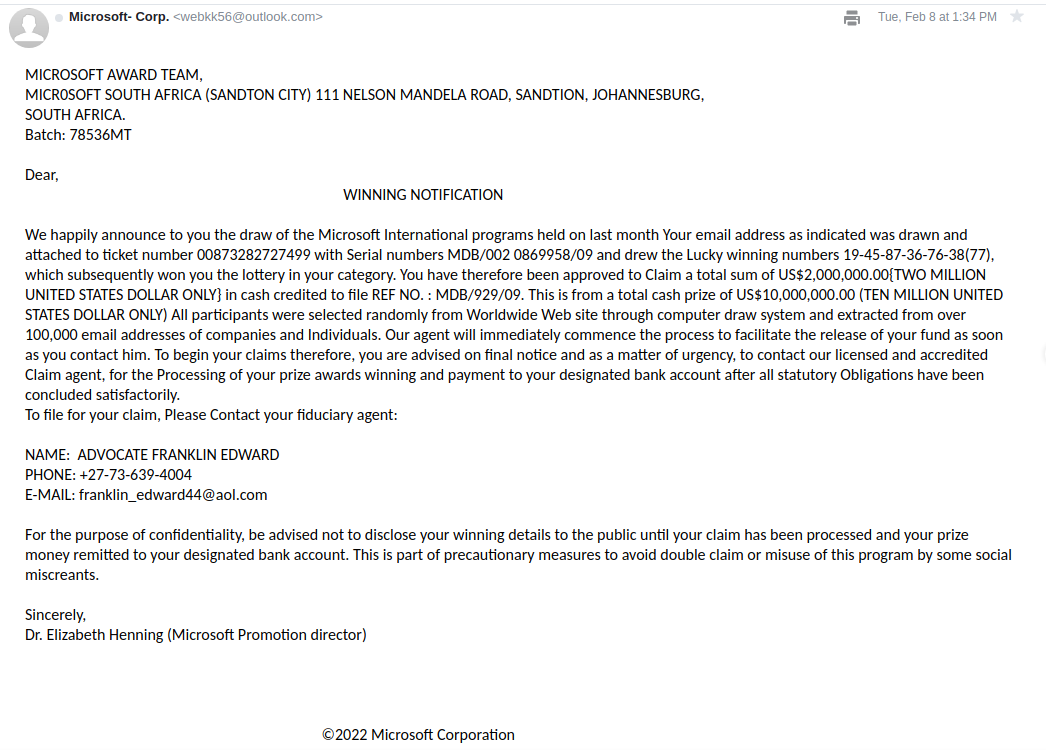 Microsoft- Corp. <webkk56@outlook.com>

Tue, Feb 8 at 1:34 PM

MICROSOFT AWARD TEAM,
MICR0SOFT SOUTH AFRICA (SANDTON CITY) 111 NELSON MANDELA ROAD, SANDTION, JOHANNESBURG, SOUTH AFRICA.
Batch: 78536MT

Dear,

WINNING NOTIFICATION

We happily announce to you the draw of the Microsoft International programs held on last month Your email address as indicated was drawn and attached to ticket number 00873282727499 with Serial numbers MDB/002 0869958/09 and drew the Lucky winning numbers 19-45-87-36-76-38(77), which subsequently won you the lottery in your category. You have therefore been approved to Claim a total sum of US$2,000,000.00{TWO MILLION UNITED STATES DOLLAR ONLY} in cash credited to file REF NO. : MDB/929/09. This is from a total cash prize of US$10,000,000.00 (TEN MILLION UNITED STATES DOLLAR ONLY) All participants were selected randomly from Worldwide Web site through computer draw system and extracted from over 100,000 email addresses of companies and Individuals. Our agent will immediately commence the process to facilitate the release of your fund as soon as you contact him. To begin your claims therefore, you are advised on final notice and as a matter of urgency, to contact our licensed and accredited Claim agent, for the Processing of your prize awards winning and payment to your designated bank account after all statutory Obligations have been concluded satisfactorily.
To file for your claim, Please Contact your fiduciary agent:

NAME: ADVOCATE FRANKLIN EDWARD
PHONE: +27-73-639-4004
E-MAIL: franklin_edward44@aol.com

For the purpose of confidentiality, be advised not to disclose your winning details to the public until your claim has been processed and your prize money remitted to your designated bank account. This is part of precautionary measures to avoid double claim or misuse of this program by some social miscreants.

Sincerely,
Dr. Elizabeth Henning (Microsoft Promotion director)

©2022 Microsoft Corporation